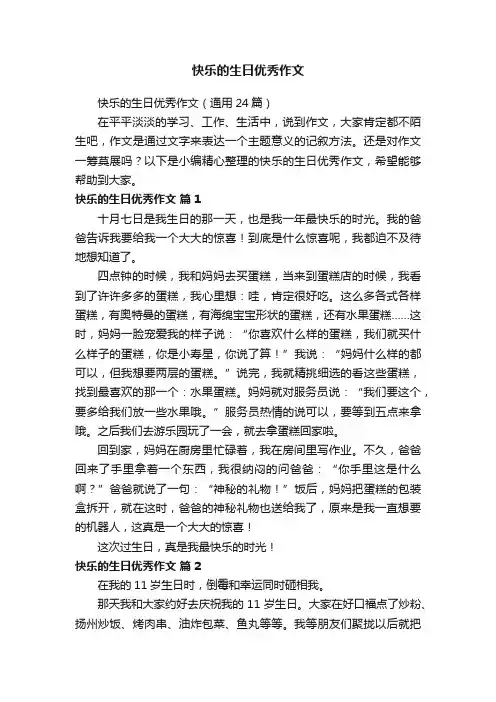 快乐的生日优秀作文

快乐的生日优秀作文（通用 24 篇）

在平平淡淡的学习、工作、生活中，说到作文，大家肯定都不陌生吧，作文是通过文字来表达一个主题意义的记叙方法。还是对作文一筹莫展吗？以下是小编精心整理的快乐的生日优秀作文，希望能够帮助到大家。

快乐的生日优秀作文 篇 1

十月七日是我生日的那一天，也是我一年最快乐的时光。我的爸爸告诉我要给我一个大大的惊喜！到底是什么惊喜呢，我都迫不及待地想知道了。

四点钟的时候，我和妈妈去买蛋糕，当来到蛋糕店的时候，我看到了许许多多的蛋糕，我心里想：哇，肯定很好吃。这么多各式各样蛋糕，有奥特曼的蛋糕，有海绵宝宝形状的蛋糕，还有水果蛋糕……这时，妈妈一脸宠爱我的样子说：“你喜欢什么样的蛋糕，我们就买什么样子的蛋糕，你是小寿星，你说了算！”我说：“妈妈什么样的都可以，但我想要两层的蛋糕。”说完，我就精挑细选的看这些蛋糕，找到最喜欢的那一个：水果蛋糕。妈妈就对服务员说：“我们要这个，要多给我们放一些水果哦。”服务员热情的说可以，要等到五点来拿哦。之后我们去游乐园玩了一会，就去拿蛋糕回家啦。

回到家，妈妈在厨房里忙碌着，我在房间里写作业。不久，爸爸回来了手里拿着一个东西，我很纳闷的问爸爸：“你手里这是什么啊？”爸爸就说了一句：“神秘的礼物！”饭后，妈妈把蛋糕的包装盒拆开，就在这时，爸爸的神秘礼物也送给我了，原来是我一直想要的机器人，这真是一个大大的惊喜！

这次过生日，真是我最快乐的时光！

快乐的生日优秀作文 篇 2

在我的 11 岁生日时，倒霉和幸运同时砸相我。

那天我和大家约好去庆祝我的 11 岁生日。大家在好口福点了炒粉、扬州炒饭、烤肉串、油炸包菜、鱼丸等等。我等朋友们聚拢以后就把